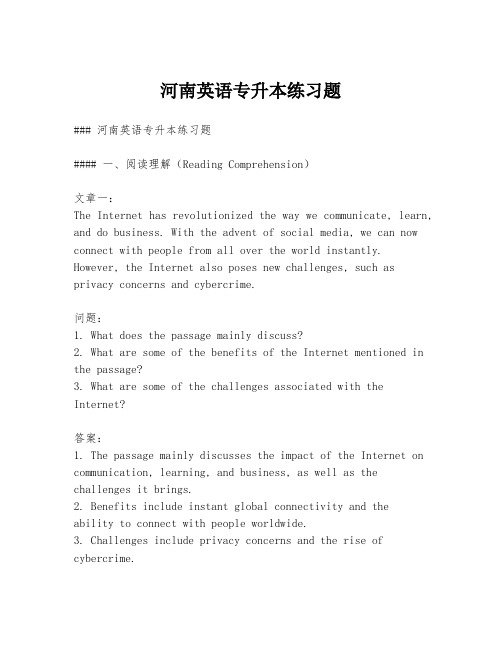 河南英语专升本练习题

### 河南英语专升本练习题

#### 一、阅读理解（Reading Comprehension）

文章一：
The Internet has revolutionized the way we communicate, learn, and do business. With the advent of social media, we can now connect with people from all over the world instantly. However, the Internet also poses new challenges, such as privacy concerns and cybercrime.

问题：
1. What does the passage mainly discuss?
2. What are some of the benefits of the Internet mentioned in the passage?
3. What are some of the challenges associated with the Internet?

答案：
1. The passage mainly discusses the impact of the Internet on communication, learning, and business, as well as the challenges it brings.
2. Benefits include instant global connectivity and the ability to connect with people worldwide.
3. Challenges include privacy concerns and the rise of cybercrime.